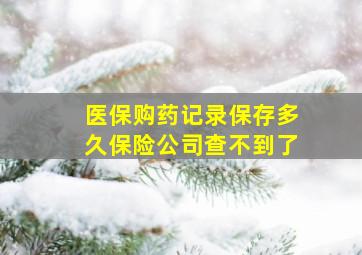 医保购药记录保存多久保险公司查不到了